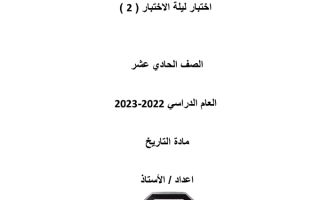 اختبار ليلة الاختبار ( 2 )

الصف الحادي عشر

العام الدراسي 2022-2023

مادة التاريخ

اعداد / الأستاذ